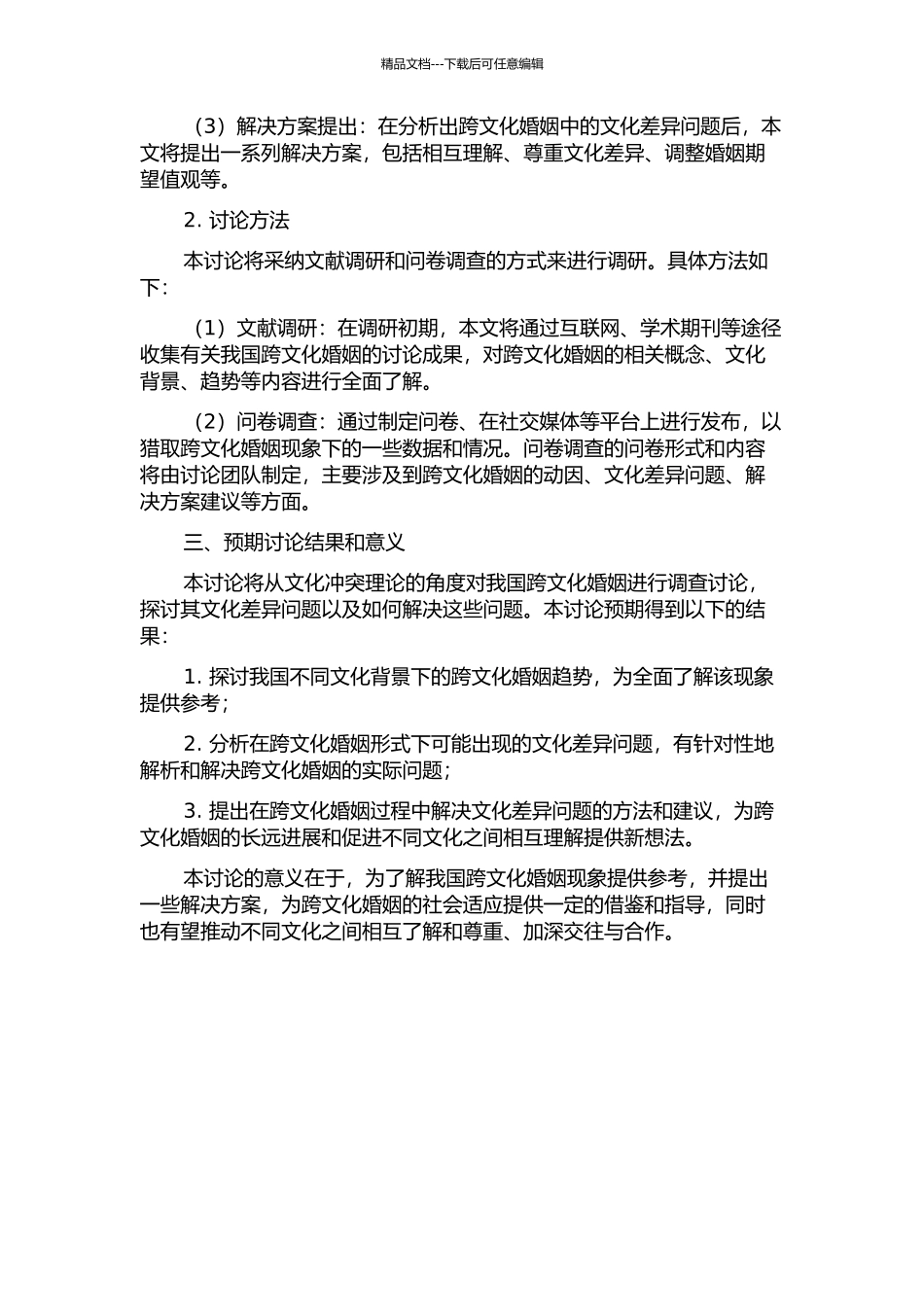 精品文档---下载后可任意编辑

（3）解决方案提出：在分析出跨文化婚姻中的文化差异问题后，本文将提出一系列解决方案，包括相互理解、尊重文化差异、调整婚姻期望值观等。

2. 讨论方法

本讨论将采纳文献调研和问卷调查的方式来进行调研。具体方法如下：

（1）文献调研：在调研初期，本文将通过互联网、学术期刊等途径收集有关我国跨文化婚姻的讨论成果，对跨文化婚姻的相关概念、文化背景、趋势等内容进行全面了解。

（2）问卷调查：通过制定问卷、在社交媒体等平台上进行发布，以猎取跨文化婚姻现象下的一些数据和情况。问卷调查的问卷形式和内容将由讨论团队制定，主要涉及到跨文化婚姻的动因、文化差异问题、解决方案建议等方面。

三、预期讨论结果和意义

本讨论将从文化冲突理论的角度对我国跨文化婚姻进行调查讨论，探讨其文化差异问题以及如何解决这些问题。本讨论预期得到以下的结果：

1. 探讨我国不同文化背景下的跨文化婚姻趋势，为全面了解该现象提供参考；

2. 分析在跨文化婚姻形式下可能出现的文化差异问题，有针对性地解析和解决跨文化婚姻的实际问题；

3. 提出在跨文化婚姻过程中解决文化差异问题的方法和建议，为跨文化婚姻的长远进展和促进不同文化之间相互理解提供新想法。

本讨论的意义在于，为了解我国跨文化婚姻现象提供参考，并提出一些解决方案，为跨文化婚姻的社会适应提供一定的借鉴和指导，同时也有望推动不同文化之间相互了解和尊重、加深交往与合作。